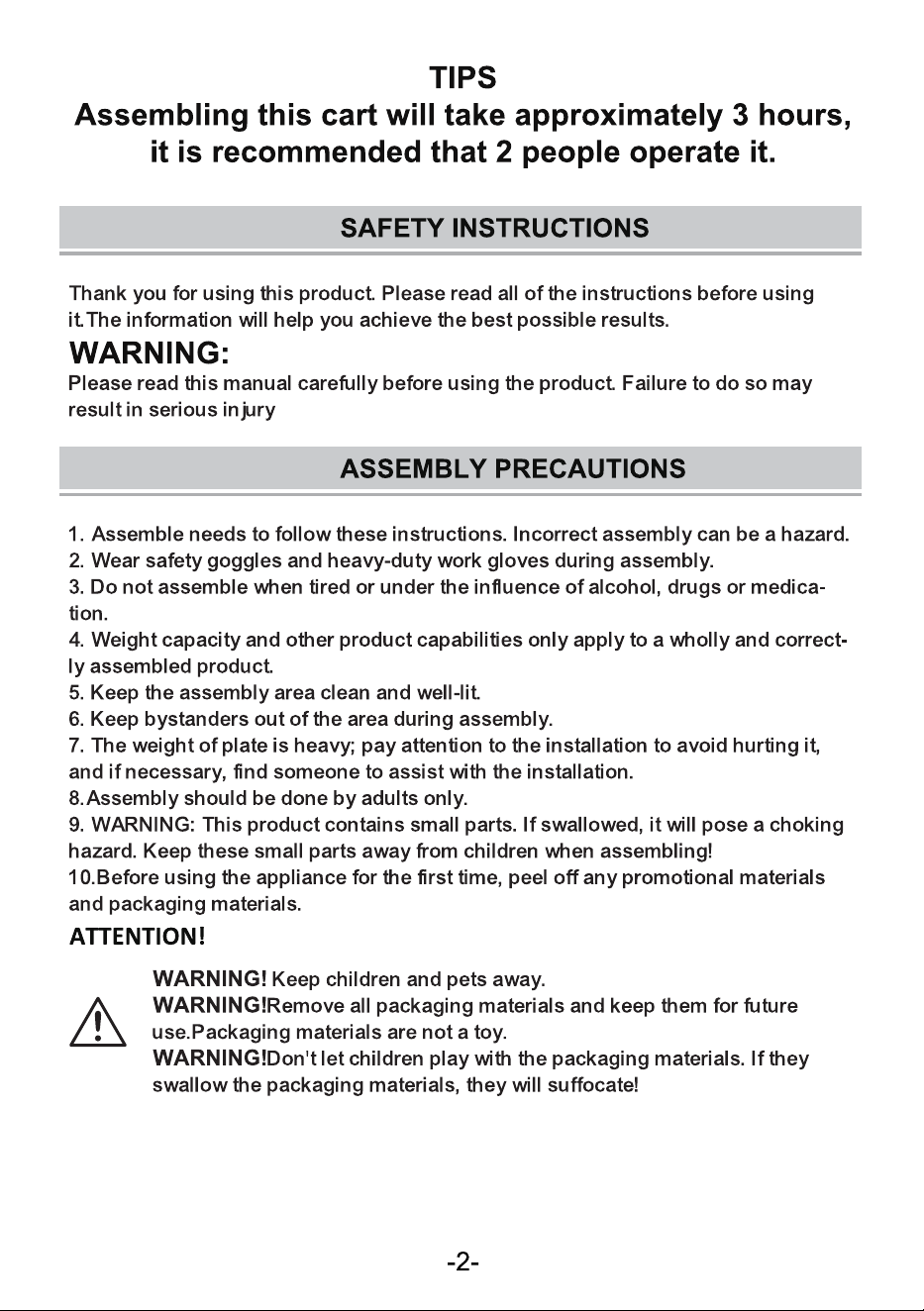 TIPS
Assembling this cart will take approximately 3 hours, it is recommended that 2 people operate it.

SAFETY INSTRUCTIONS

Thank you for using this product. Please read all of the instructions before using it.The information will help you achieve the best possible results.

WARNING:
Please read this manual carefully before using the product. Failure to do so may result in serious injury

ASSEMBLY PRECAUTIONS

1. Assemble needs to follow these instructions. Incorrect assembly can be a hazard.
2. Wear safety goggles and heavy-duty work gloves during assembly.
3. Do not assemble when tired or under the influence of alcohol, drugs or medication.
4. Weight capacity and other product capabilities only apply to a wholly and correctly assembled product.
5. Keep the assembly area clean and well-lit.
6. Keep bystanders out of the area during assembly.
7. The weight of plate is heavy; pay attention to the installation to avoid hurting it, and if necessary, find someone to assist with the installation.
8.Assembly should be done by adults only.
9. WARNING: This product contains small parts. If swallowed, it will pose a choking hazard. Keep these small parts away from children when assembling!
10.Before using the appliance for the first time, peel off any promotional materials and packaging materials.

ATTENTION!

WARNING! Keep children and pets away.
WARNING!Remove all packaging materials and keep them for future use.Packaging materials are not a toy.
WARNING!Don't let children play with the packaging materials. If they swallow the packaging materials, they will suffocate!

-2-